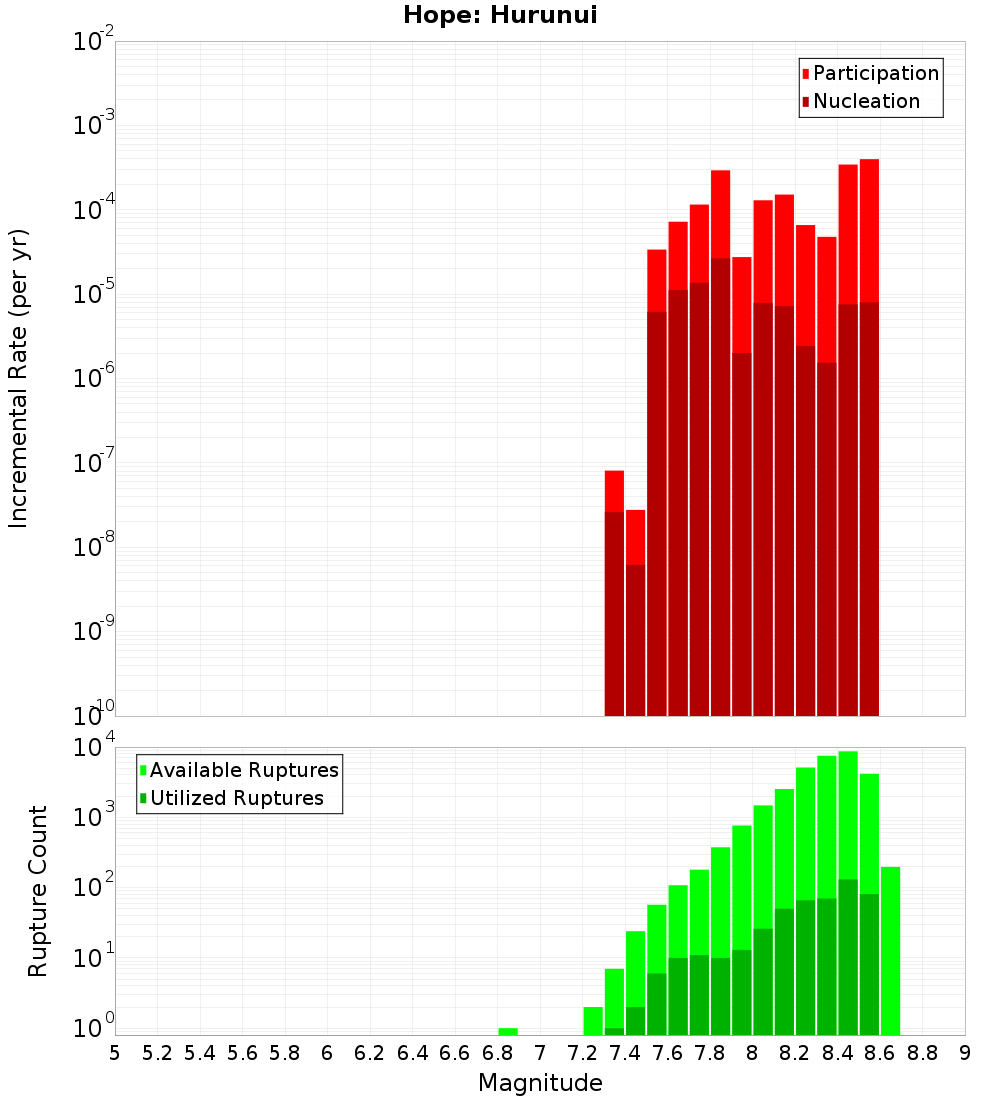 Hope: Hurunui

Participation
Nucleation

Incremental Rate (per yr)

$10^{-2}$
$10^{-3}$
$10^{-4}$
$10^{-5}$
$10^{-6}$
$10^{-7}$
$10^{-8}$
$10^{-9}$
$10^{-10}$

Available Ruptures
Utilized Ruptures

Rupture Count

$10^{4}$
$10^{3}$
$10^{2}$
$10^{1}$
$10^{0}$

5 5.2 5.4 5.6 5.8 6 6.2 6.4 6.6 6.8 7 7.2 7.4 7.6 7.8 8 8.2 8.4 8.6 8.8 9

Magnitude